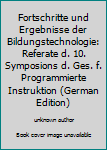 Fortschritte und Ergebnisse der Bildungstechnologie: Referate d. 10. Symposions d. Ges. f. Programmierte Instruktion (German Edition)

unknown author

Book cover image unavailable